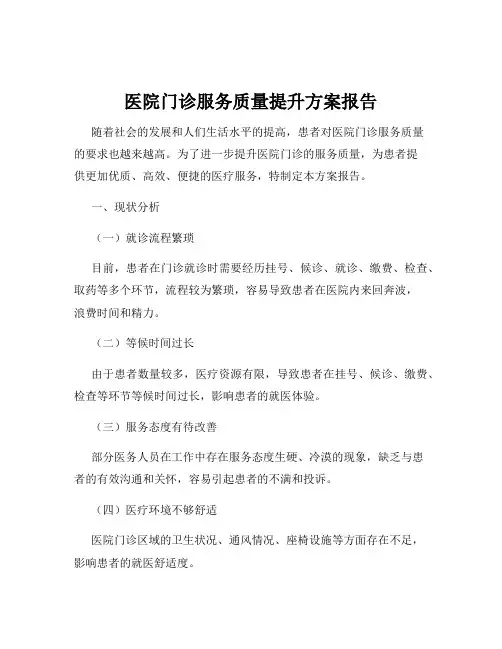 医院门诊服务质量提升方案报告

随着社会的发展和人们生活水平的提高，患者对医院门诊服务质量的要求也越来越高。为了进一步提升医院门诊的服务质量，为患者提供更加优质、高效、便捷的医疗服务，特制定本方案报告。

一、现状分析

（一）就诊流程繁琐

目前，患者在门诊就诊时需要经历挂号、候诊、就诊、缴费、检查、取药等多个环节，流程较为繁琐，容易导致患者在医院内来回奔波，浪费时间和精力。

（二）等候时间过长

由于患者数量较多，医疗资源有限，导致患者在挂号、候诊、缴费、检查等环节等候时间过长，影响患者的就医体验。

（三）服务态度有待改善

部分医务人员在工作中存在服务态度生硬、冷漠的现象，缺乏与患者的有效沟通和关怀，容易引起患者的不满和投诉。

（四）医疗环境不够舒适

医院门诊区域的卫生状况、通风情况、座椅设施等方面存在不足，影响患者的就医舒适度。